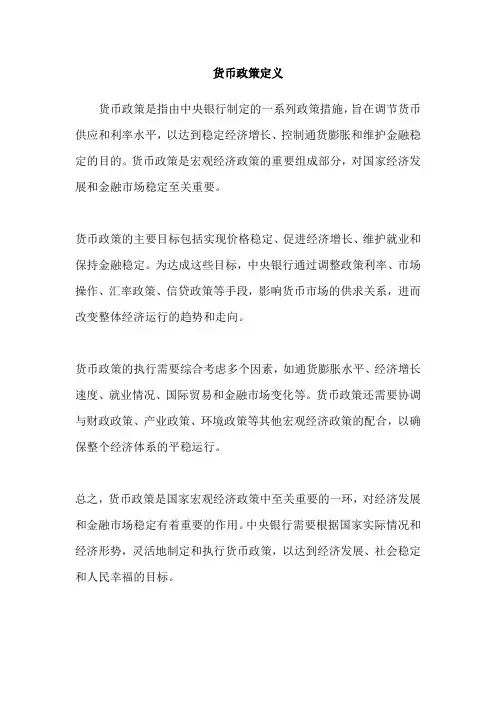 货币政策定义

货币政策是指由中央银行制定的一系列政策措施，旨在调节货币供应和利率水平，以达到稳定经济增长、控制通货膨胀和维护金融稳定的目的。货币政策是宏观经济政策的重要组成部分，对国家经济发展和金融市场稳定至关重要。

货币政策的主要目标包括实现价格稳定、促进经济增长、维护就业和保持金融稳定。为达成这些目标，中央银行通过调整政策利率、市场操作、汇率政策、信贷政策等手段，影响货币市场的供求关系，进而改变整体经济运行的趋势和走向。

货币政策的执行需要综合考虑多个因素，如通货膨胀水平、经济增长速度、就业情况、国际贸易和金融市场变化等。货币政策还需要协调与财政政策、产业政策、环境政策等其他宏观经济政策的配合，以确保整个经济体系的平稳运行。

总之，货币政策是国家宏观经济政策中至关重要的一环，对经济发展和金融市场稳定有着重要的作用。中央银行需要根据国家实际情况和经济形势，灵活地制定和执行货币政策，以达到经济发展、社会稳定和人民幸福的目标。